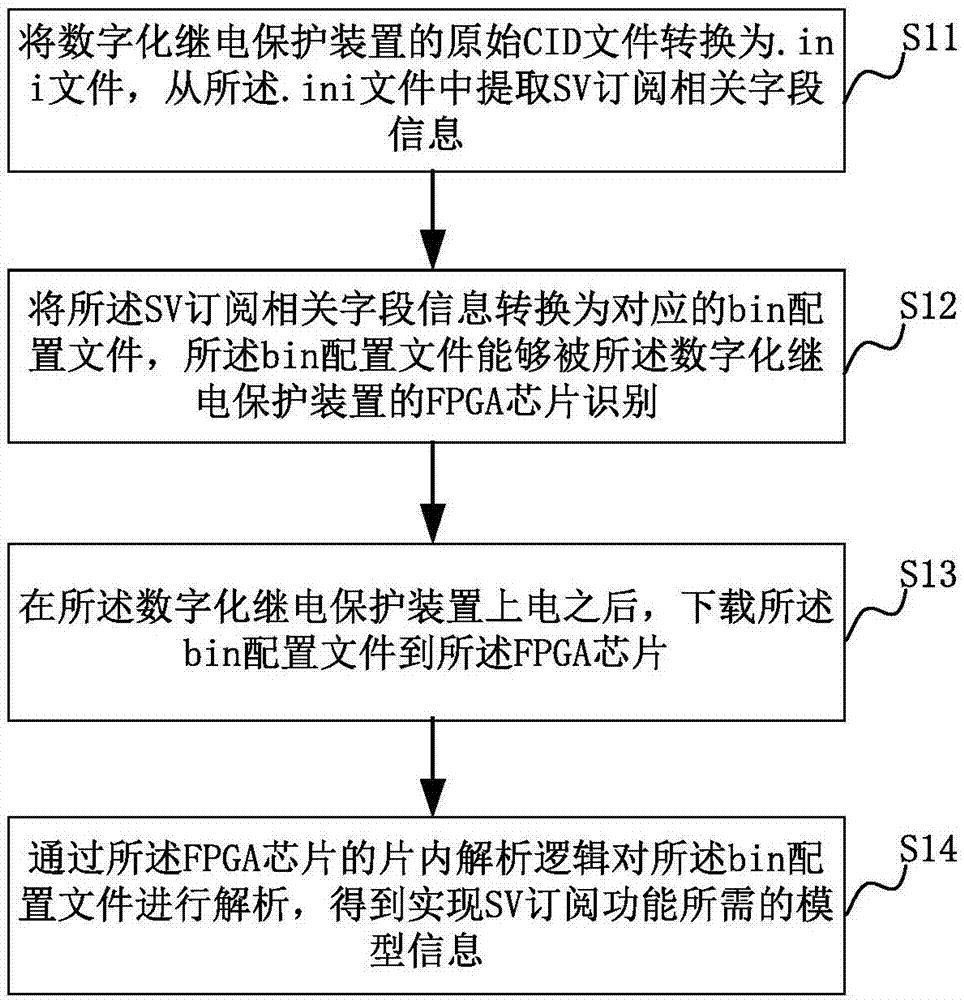 将数字化继电保护装置的原始CID文件转换为.ini文件，从所述.ini文件中提取SV订阅相关字段信息

S11

将所述SV订阅相关字段信息转换为对应的bin配置文件，所述bin配置文件能够被所述数字化继电保护装置的FPGA芯片识别

S12

在所述数字化继电保护装置上电之后，下载所述bin配置文件到所述FPGA芯片

S13

通过所述FPGA芯片的片内解析逻辑对所述bin配置文件进行解析，得到实现SV订阅功能所需的模型信息

S14